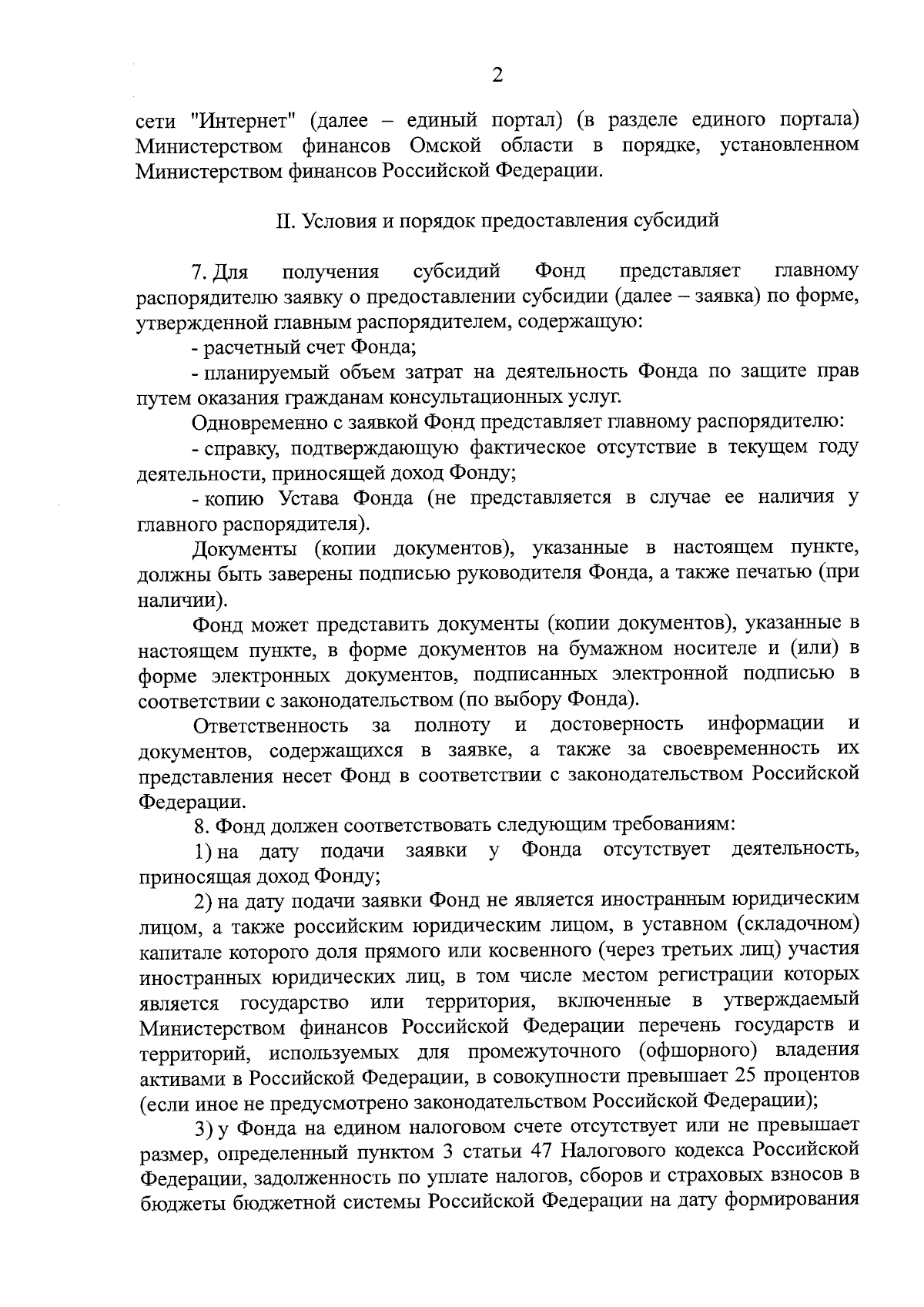 2

сети "Интернет" (далее – единый портал) (в разделе единого портала) Министерством финансов Омской области в порядке, установленном Министерством финансов Российской Федерации.

II. Условия и порядок предоставления субсидий

7. Для получения субсидий Фонд представляет главному распорядителю заявку о предоставлении субсидии (далее – заявка) по форме, утвержденной главным распорядителем, содержащую:

- расчетный счет Фонда;

- планируемый объем затрат на деятельность Фонда по защите прав путем оказания гражданам консультационных услуг.

Одновременно с заявкой Фонд представляет главному распорядителю:

- справку, подтверждающую фактическое отсутствие в текущем году деятельности, приносящей доход Фонду;

- копию Устава Фонда (не представляется в случае ее наличия у главного распорядителя).

Документы (копии документов), указанные в настоящем пункте, должны быть заверены подписью руководителя Фонда, а также печатью (при наличии).

Фонд может представить документы (копии документов), указанные в настоящем пункте, в форме документов на бумажном носителе и (или) в форме электронных документов, подписанных электронной подписью в соответствии с законодательством (по выбору Фонда).

Ответственность за полноту и достоверность информации и документов, содержащихся в заявке, а также за своевременность их представления несет Фонд в соответствии с законодательством Российской Федерации.

8. Фонд должен соответствовать следующим требованиям:

1) на дату подачи заявки у Фонда отсутствует деятельность, приносящая доход Фонду;

2) на дату подачи заявки Фонд не является иностранным юридическим лицом, а также российским юридическим лицом, в уставном (складочном) капитале которого доля прямого или косвенного (через третьих лиц) участия иностранных юридических лиц, в том числе местом регистрации которых является государство или территория, включенные в утверждаемый Министерством финансов Российской Федерации перечень государств и территорий, используемых для промежуточного (офшорного) владения активами в Российской Федерации, в совокупности превышает 25 процентов (если иное не предусмотрено законодательством Российской Федерации);

3) у Фонда на едином налоговом счете отсутствует или не превышает размер, определенный пунктом 3 статьи 47 Налогового кодекса Российской Федерации, задолженность по уплате налогов, сборов и страховых взносов в бюджеты бюджетной системы Российской Федерации на дату формирования